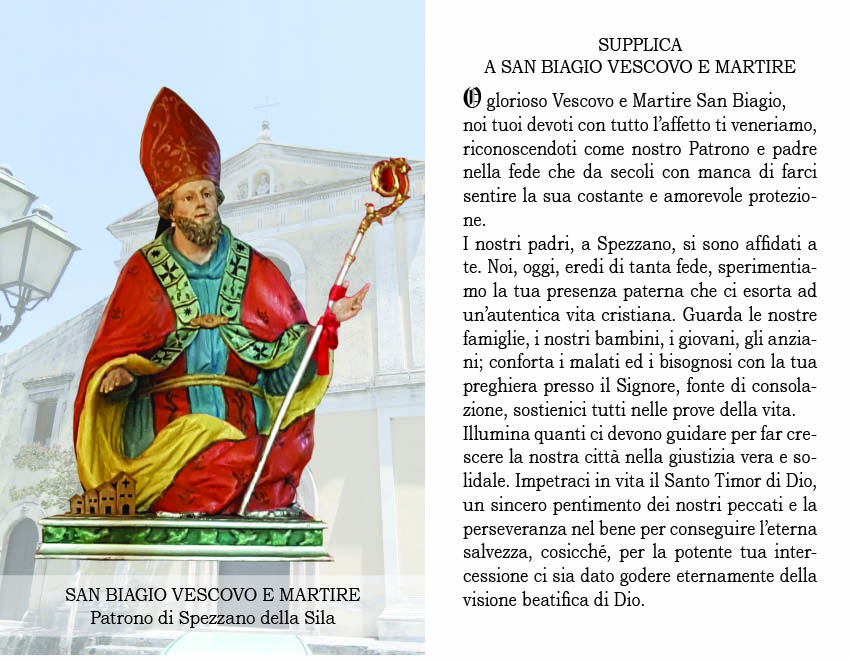 SAN BIAGIO VESCOVO E MARTIRE
Patrono di Spezzano della Sila

SUPPLICA
A SAN BIAGIO VESCOVO E MARTIRE

O glorioso Vescovo e Martire San Biagio, noi tuoi devoti con tutto l'affetto ti veneriamo, riconoscendoti come nostro Patrono e padre nella fede che da secoli con manca di farci sentire la sua costante e amorevole protezione.
I nostri padri, a Spezzano, si sono affidati a te. Noi, oggi, eredi di tanta fede, sperimentiamo la tua presenza paterna che ci esorta ad un'autentica vita cristiana. Guarda le nostre famiglie, i nostri bambini, i giovani, gli anziani; conforta i malati ed i bisognosi con la tua preghiera presso il Signore, fonte di consolazione, sostienici tutti nelle prove della vita. Illumina quanti ci devono guidare per far crescere la nostra città nella giustizia vera e solidale. Impetraci in vita il Santo Timor di Dio, un sincero pentimento dei nostri peccati e la perseveranza nel bene per conseguire l'eterna salvezza, cosicché, per la potente tua intercessione ci sia dato godere eternamente della visione beatifica di Dio.